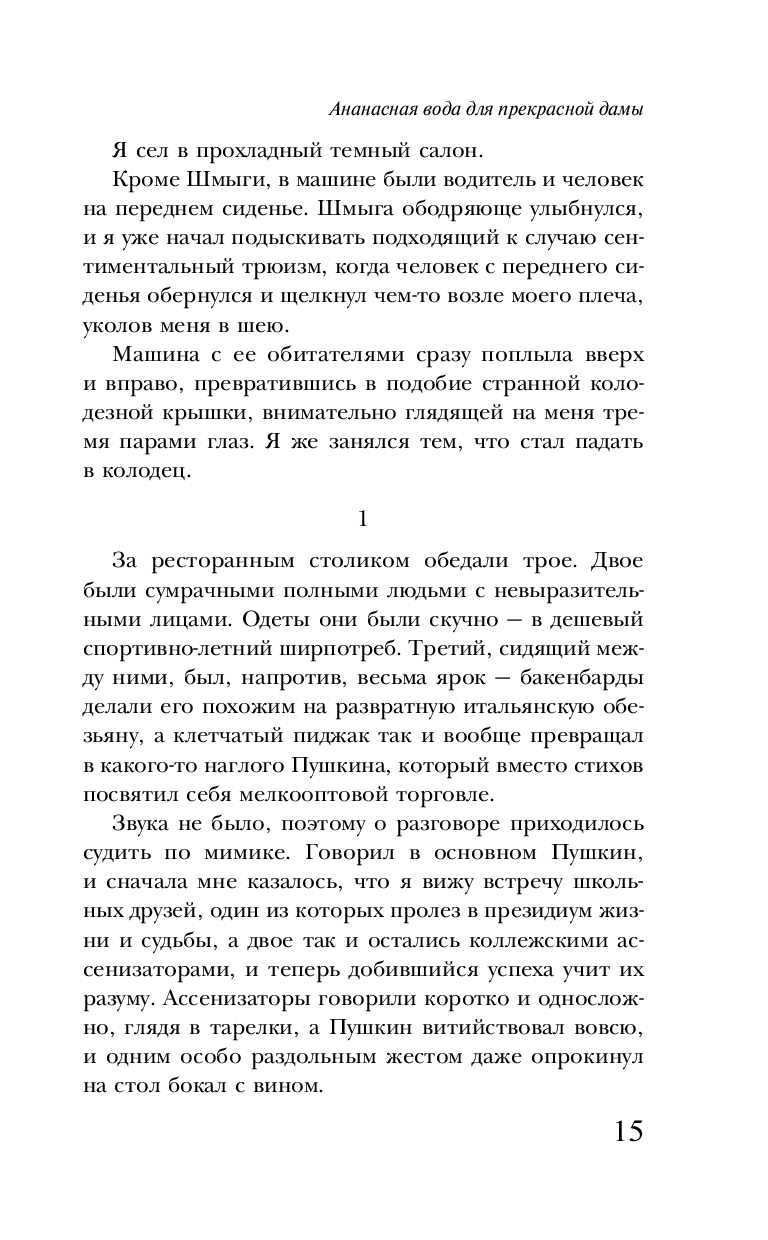 Ананасная вода для прекрасной дамы

Я сел в прохладный темный салон.

Кроме Шмыги, в машине были водитель и человек на переднем сиденье. Шмыга ободряюще улыбнулся, и я уже начал подыскивать подходящий к случаю сентиментальный трюизм, когда человек с переднего сиденья обернулся и щелкнул чем-то возле моего плеча, уколов меня в шею.

Машина с ее обитателями сразу поплыла вверх и вправо, превратившись в подобие странной колодезной крышки, внимательно глядящей на меня тремя парами глаз. Я же занялся тем, что стал падать в колодец.

1

За ресторанным столиком обедали трое. Двое были сумрачными полными людьми с невыразительными лицами. Одеты они были скучно — в дешевый спортивно-летний ширпотреб. Третий, сидящий между ними, был, напротив, весьма ярок — бакенбарды делали его похожим на развратную итальянскую обезьяну, а клетчатый пиджак так и вообще превращал в какого-то наглого Пушкина, который вместо стихов посвятил себя мелкооптовой торговле.

Звука не было, поэтому о разговоре приходилось судить по мимике. Говорил в основном Пушкин, и сначала мне казалось, что я вижу встречу школьных друзей, один из которых пролез в президиум жизни и судьбы, а двое так и остались коллежскими ассенизаторами, и теперь добившийся успеха учит их разуму. Ассенизаторы говорили коротко и односложно, глядя в тарелки, а Пушкин витийствовал вовсю, и одним особо раздольным жестом даже опрокинул на стол бокал с вином.

15